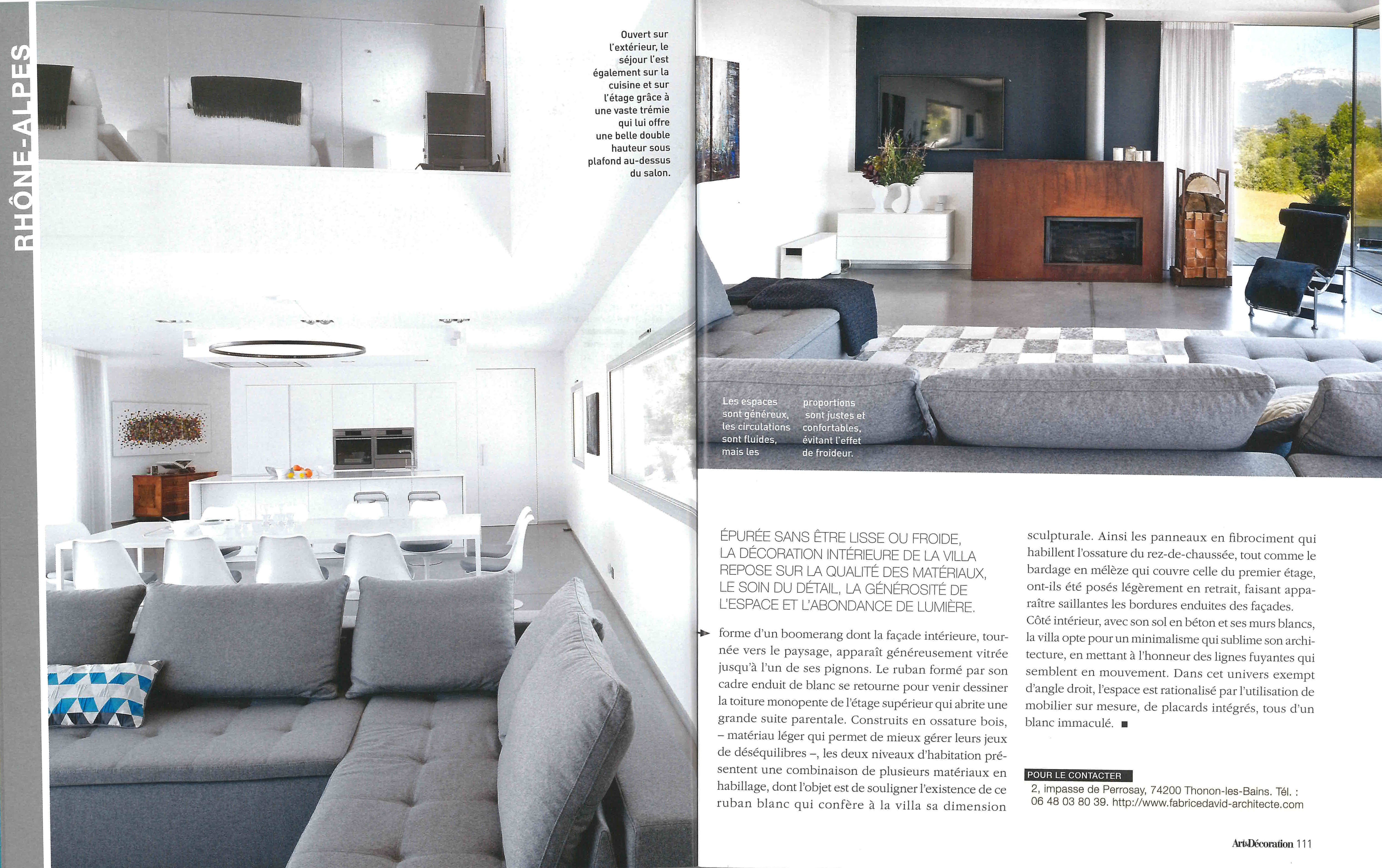 RHÔNE-ALPES

Ouvert sur l'extérieur, le séjour l'est également sur la cuisine et sur l'étage grâce à une vaste trémie qui lui offre une belle double hauteur sous plafond au-dessus du salon.

Les espaces sont généreux, les circulations sont fluides, mais les proportions sont justes et confortables, évitant l'effet de froideur.

ÉPURÉE SANS ÊTRE LISSE OU FROIDE, LA DÉCORATION INTÉRIEURE DE LA VILLA REPOSE SUR LA QUALITÉ DES MATÉRIAUX, LE SOIN DU DÉTAIL, LA GÉNÉROSITÉ DE L'ESPACE ET L'ABONDANCE DE LUMIÈRE.

forme d'un boomerang dont la façade intérieure, tournée vers le paysage, apparaît généreusement vitrée jusqu'à l'un de ses pignons. Le ruban formé par son cadre enduit de blanc se retourne pour venir dessiner la toiture monopente de l'étage supérieur qui abrite une grande suite parentale. Construits en ossature bois, – matériau léger qui permet de mieux gérer leurs jeux de déséquilibres –, les deux niveaux d'habitation présentent une combinaison de plusieurs matériaux en habillage, dont l'objet est de souligner l'existence de ce ruban blanc qui confère à la villa sa dimension sculpturale. Ainsi les panneaux en fibrociment qui habillent l'ossature du rez-de-chaussée, tout comme le bardage en mélèze qui couvre celle du premier étage, ont-ils été posés légèrement en retrait, faisant apparaître saillantes les bordures enduites des façades. Côté intérieur, avec son sol en béton et ses murs blancs, la villa opte pour un minimalisme qui sublime son architecture, en mettant à l'honneur des lignes fuyantes qui semblent en mouvement. Dans cet univers exempt d'angle droit, l'espace est rationalisé par l'utilisation de mobilier sur mesure, de placards intégrés, tous d'un blanc immaculé. ■

POUR LE CONTACTER
2, impasse de Perrosay, 74200 Thonon-les-Bains. Tél. : 06 48 03 80 39. http://www.fabricedavid-architecte.com

Art&Décoration 111